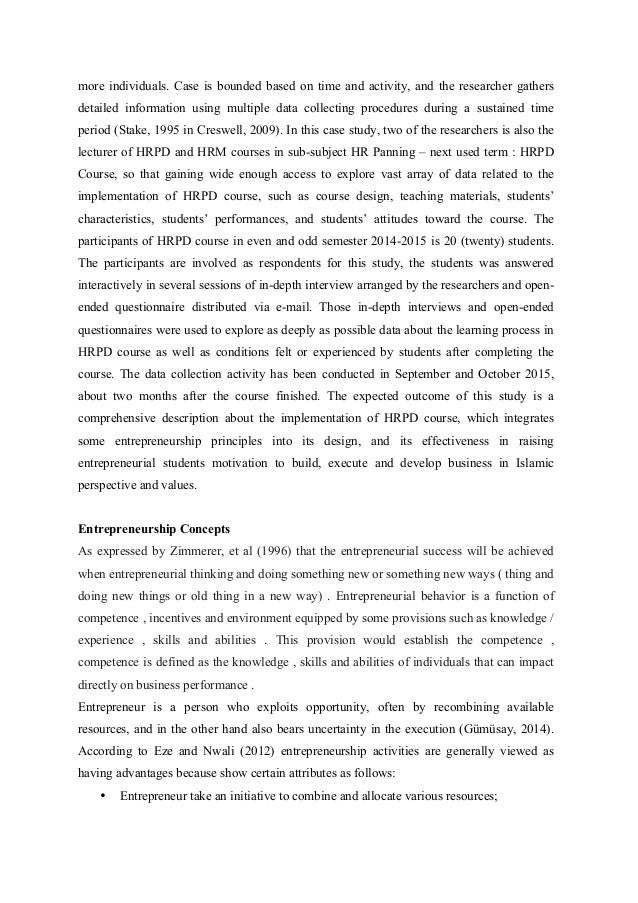 more individuals. Case is bounded based on time and activity, and the researcher gathers detailed information using multiple data collecting procedures during a sustained time period (Stake, 1995 in Creswell, 2009). In this case study, two of the researchers is also the lecturer of HRPD and HRM courses in sub-subject HR Panning – next used term : HRPD Course, so that gaining wide enough access to explore vast array of data related to the implementation of HRPD course, such as course design, teaching materials, students' characteristics, students' performances, and students' attitudes toward the course. The participants of HRPD course in even and odd semester 2014-2015 is 20 (twenty) students. The participants are involved as respondents for this study, the students was answered interactively in several sessions of in-depth interview arranged by the researchers and open-ended questionnaire distributed via e-mail. Those in-depth interviews and open-ended questionnaires were used to explore as deeply as possible data about the learning process in HRPD course as well as conditions felt or experienced by students after completing the course. The data collection activity has been conducted in September and October 2015, about two months after the course finished. The expected outcome of this study is a comprehensive description about the implementation of HRPD course, which integrates some entrepreneurship principles into its design, and its effectiveness in raising entrepreneurial students motivation to build, execute and develop business in Islamic perspective and values.

Entrepreneurship Concepts
As expressed by Zimmerer, et al (1996) that the entrepreneurial success will be achieved when entrepreneurial thinking and doing something new or something new ways ( thing and doing new things or old thing in a new way) . Entrepreneurial behavior is a function of competence , incentives and environment equipped by some provisions such as knowledge / experience , skills and abilities . This provision would establish the competence , competence is defined as the knowledge , skills and abilities of individuals that can impact directly on business performance .
Entrepreneur is a person who exploits opportunity, often by recombining available resources, and in the other hand also bears uncertainty in the execution (Gümüsay, 2014). According to Eze and Nwali (2012) entrepreneurship activities are generally viewed as having advantages because show certain attributes as follows:

• Entrepreneur take an initiative to combine and allocate various resources;